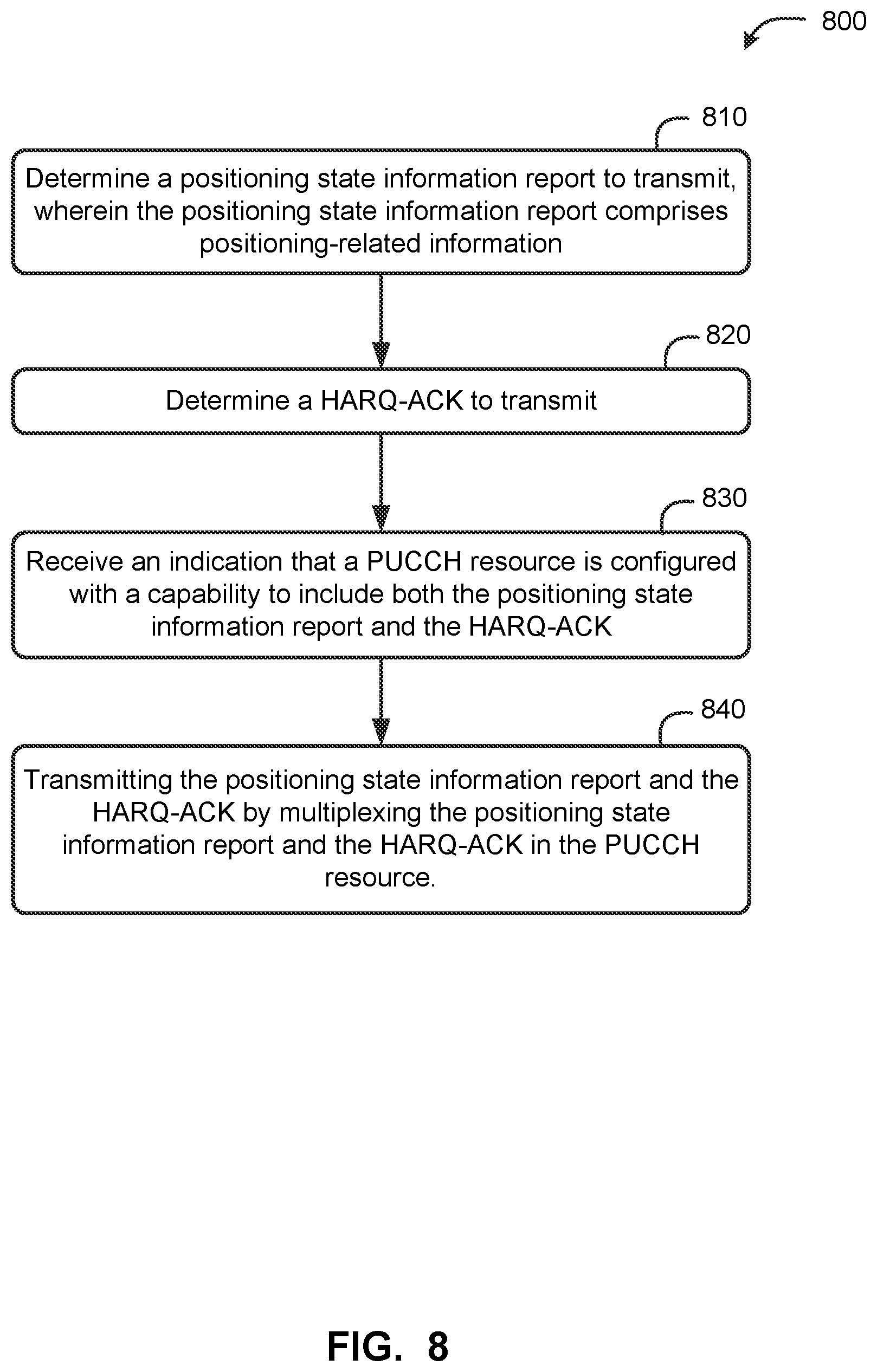 800

810

Determine a positioning state information report to transmit, wherein the positioning state information report comprises positioning-related information

820

Determine a HARQ-ACK to transmit

830

Receive an indication that a PUCCH resource is configured with a capability to include both the positioning state information report and the HARQ-ACK

840

Transmitting the positioning state information report and the HARQ-ACK by multiplexing the positioning state information report and the HARQ-ACK in the PUCCH resource.

FIG. 8